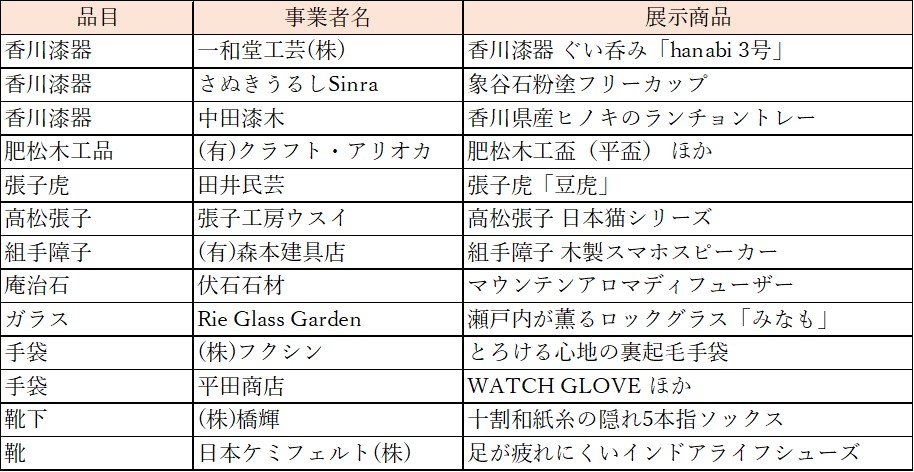 | 品目 | 事業者名 | 展示商品 |
|---|---|---|
| 香川漆器 | 一和堂工芸(株) | 香川漆器 ぐい呑み「hanabi 3号」 |
| 香川漆器 | さぬきうるしSinra | 象谷石粉塗フリーカップ |
| 香川漆器 | 中田漆木 | 香川県産ヒノキのランチョントレー |
| 肥松木工品 | (有)クラフト・アリオカ | 肥松木工盃（平盃） ほか |
| 張子虎 | 田井民芸 | 張子虎「豆虎」 |
| 高松張子 | 張子工房ウスイ | 高松張子 日本猫シリーズ |
| 組手障子 | (有)森本建具店 | 組手障子 木製スマホスピーカー |
| 庵治石 | 伏石石材 | マウンテンアロマディフューザー |
| ガラス | Rie Glass Garden | 瀬戸内が薫るロックグラス「みなも」 |
| 手袋 | (株)フクシン | とろける心地の裏起毛手袋 |
| 手袋 | 平田商店 | WATCH GLOVE ほか |
| 靴下 | (株)橋輝 | 十割和紙糸の隠れ5本指ソックス |
| 靴 | 日本ケミフェルト(株) | 足が疲れにくいインドアライフシューズ |